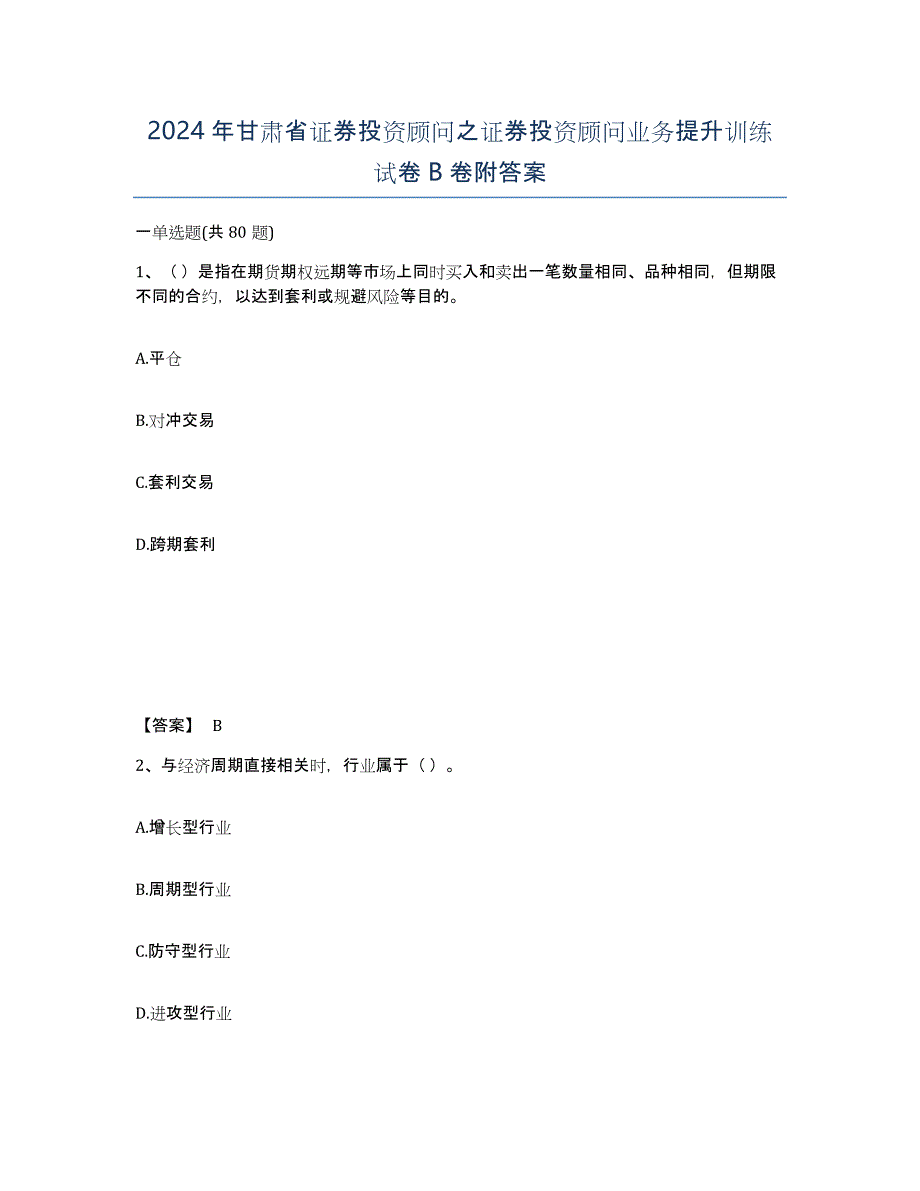 2024年甘肃省证券投资顾问之证券投资顾问业务提升训练试卷B卷附答案

一单选题(共80题)

1、（）是指在期货期权远期等市场上同时买入和卖出一笔数量相同、品种相同，但期限不同的合约，以达到套利或规避风险等目的。

A.平仓

B.对冲交易

C.套利交易

D.跨期套利

【答案】 B

2、与经济周期直接相关时，行业属于（）。

A.增长型行业

B.周期型行业

C.防守型行业

D.进攻型行业